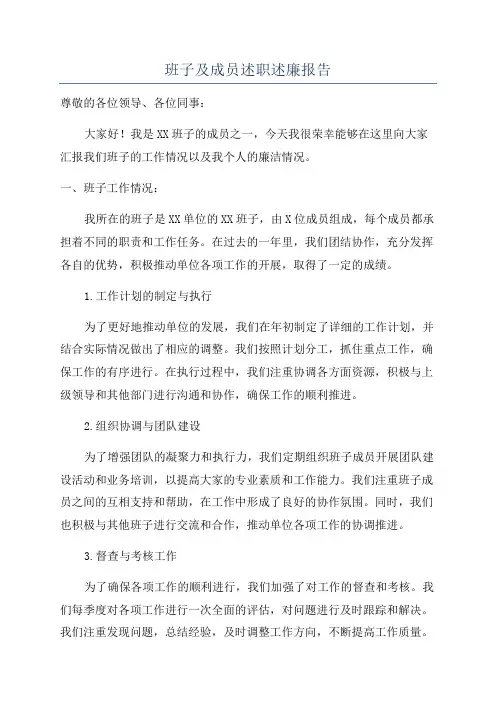 班子及成员述职述廉报告

尊敬的各位领导、各位同事：

大家好！我是XX班子的成员之一，今天我很荣幸能够在这里向大家汇报我们班子的工作情况以及我个人的廉洁情况。

一、班子工作情况：

我所在的班子是XX单位的XX班子，由X位成员组成，每个成员都承担着不同的职责和工作任务。在过去的一年里，我们团结协作，充分发挥各自的优势，积极推动单位各项工作的开展，取得了一定的成绩。

1.工作计划的制定与执行

为了更好地推动单位的发展，我们在年初制定了详细的工作计划，并结合实际情况做出了相应的调整。我们按照计划分工，抓住重点工作，确保工作的有序进行。在执行过程中，我们注重协调各方面资源，积极与上级领导和其他部门进行沟通和协作，确保工作的顺利推进。

2.组织协调与团队建设

为了增强团队的凝聚力和执行力，我们定期组织班子成员开展团队建设活动和业务培训，以提高大家的专业素质和工作能力。我们注重班子成员之间的互相支持和帮助，在工作中形成了良好的协作氛围。同时，我们也积极与其他班子进行交流和合作，推动单位各项工作的协调推进。

3.督查与考核工作

为了确保各项工作的顺利进行，我们加强了对工作的督查和考核。我们每季度对各项工作进行一次全面的评估，对问题进行及时跟踪和解决。我们注重发现问题，总结经验，及时调整工作方向，不断提高工作质量。